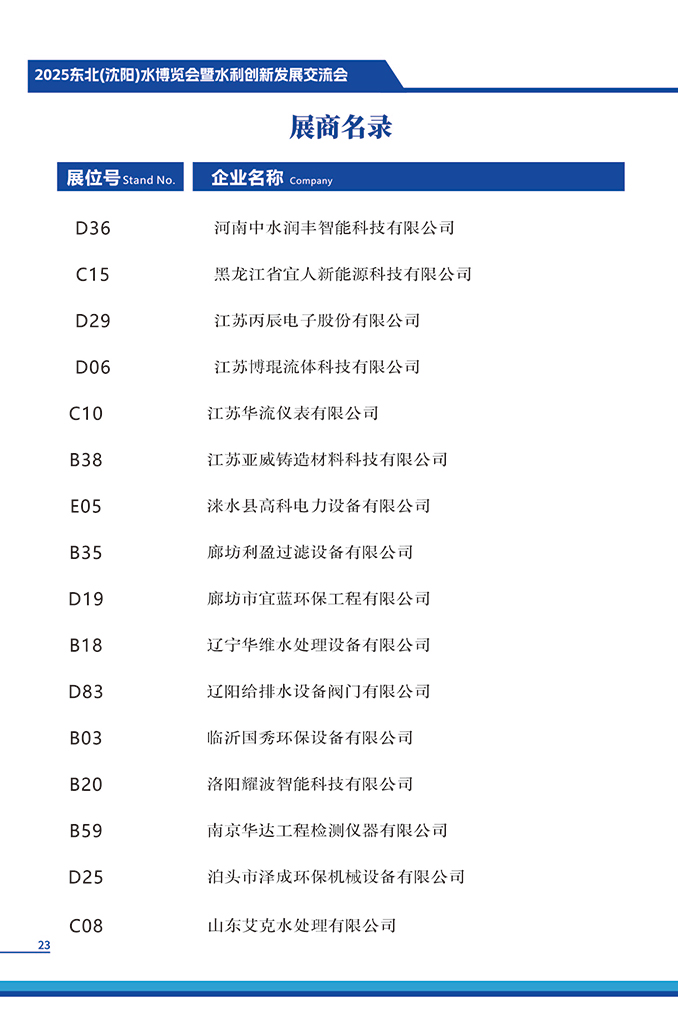 2025东北(沈阳)水博览会暨水利创新发展交流会

展商名录

| 展位号 Stand No. | 企业名称 Company |
|---|---|
| D36 | 河南中水润丰智能科技有限公司 |
| C15 | 黑龙江省宜人新能源科技有限公司 |
| D29 | 江苏丙辰电子股份有限公司 |
| D06 | 江苏博琨流体科技有限公司 |
| C10 | 江苏华流仪表有限公司 |
| B38 | 江苏亚威铸造材料科技有限公司 |
| E05 | 涞水县高科电力设备有限公司 |
| B35 | 廊坊利盈过滤设备有限公司 |
| D19 | 廊坊市宜蓝环保工程有限公司 |
| B18 | 辽宁华维水处理设备有限公司 |
| D83 | 辽阳给排水设备阀门有限公司 |
| B03 | 临沂国秀环保设备有限公司 |
| B20 | 洛阳耀波智能科技有限公司 |
| B59 | 南京华达工程检测仪器有限公司 |
| D25 | 泊头市泽成环保机械设备有限公司 |
| C08 | 山东艾克水处理有限公司 |

23